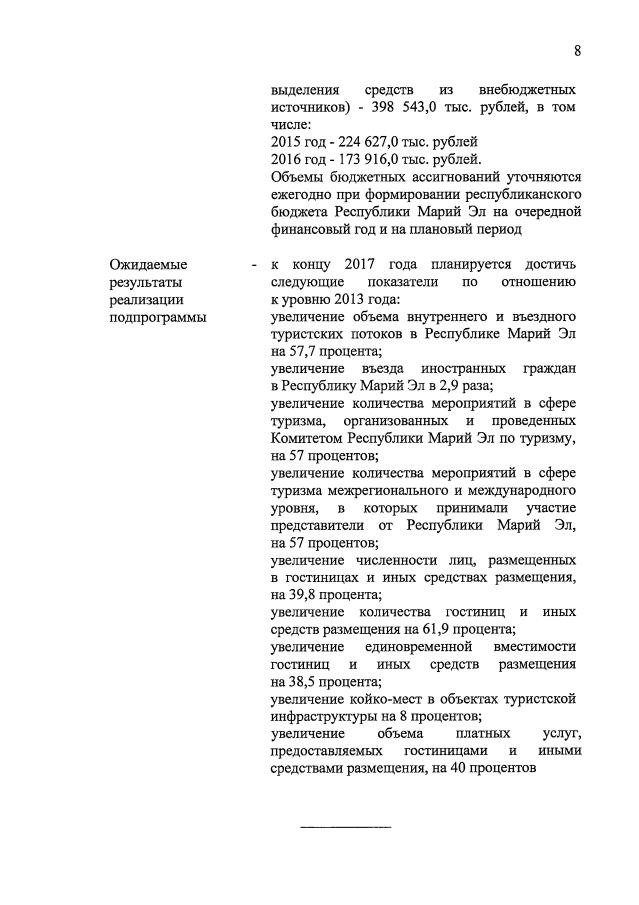 8

выделения средств из внебюджетных источников) - 398 543,0 тыс. рублей, в том числе:
2015 год - 224 627,0 тыс. рублей
2016 год - 173 916,0 тыс. рублей.
Объемы бюджетных ассигнований уточняются ежегодно при формировании республиканского бюджета Республики Марий Эл на очередной финансовый год и на плановый период

Ожидаемые результаты реализации подпрограммы

- к концу 2017 года планируется достичь следующие показатели по отношению к уровню 2013 года:
увеличение объема внутреннего и въездного туристских потоков в Республике Марий Эл на 57,7 процента;
увеличение въезда иностранных граждан в Республику Марий Эл в 2,9 раза;
увеличение количества мероприятий в сфере туризма, организованных и проведенных Комитетом Республики Марий Эл по туризму, на 57 процентов;
увеличение количества мероприятий в сфере туризма межрегионального и международного уровня, в которых принимали участие представители от Республики Марий Эл, на 57 процентов;
увеличение численности лиц, размещенных в гостиницах и иных средствах размещения, на 39,8 процента;
увеличение количества гостиниц и иных средств размещения на 61,9 процента;
увеличение единовременной вместимости гостиниц и иных средств размещения на 38,5 процента;
увеличение койко-мест в объектах туристской инфраструктуры на 8 процентов;
увеличение объема платных услуг, предоставляемых гостиницами и иными средствами размещения, на 40 процентов